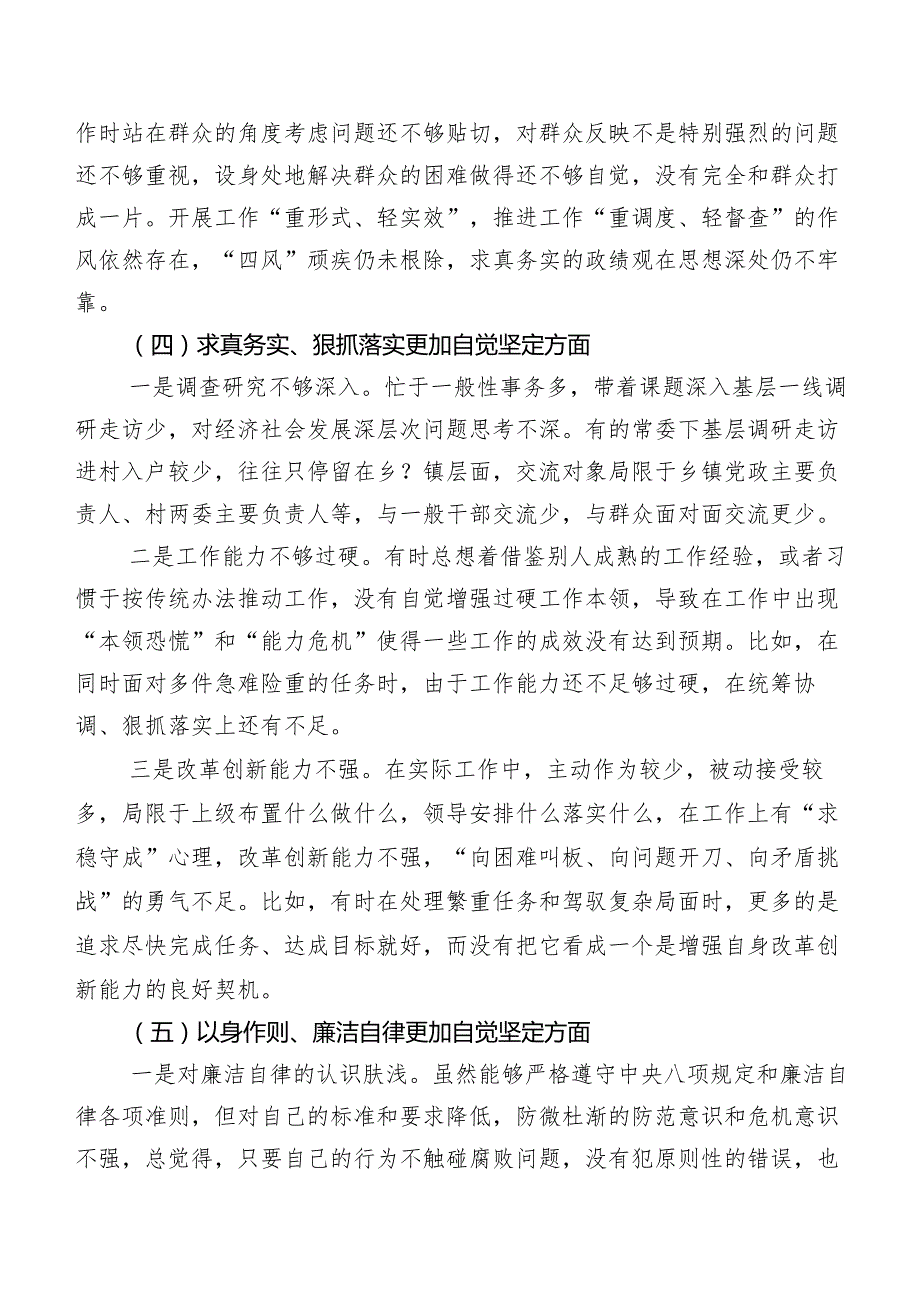 作时站在群众的角度考虑问题还不够贴切，对群众反映不是特别强烈的问题还不够重视，设身处地解决群众的困难做得还不够自觉，没有完全和群众打成一片。开展工作“重形式、轻实效”，推进工作“重调度、轻督查”的作风依然存在，“四风”顽疾仍未根除，求真务实的政绩观在思想深处仍不牢靠。

（四）求真务实、狠抓落实更加自觉坚定方面

一是调查研究不够深入。忙于一般性事务多，带着课题深入基层一线调研走访少，对经济社会发展深层次问题思考不深。有的常委下基层调研走访进村入户较少，往往只停留在乡？镇层面，交流对象局限于乡镇党政主要负责人、村两委主要负责人等，与一般干部交流少，与群众面对面交流更少。

二是工作能力不够过硬。有时总想着借鉴别人成熟的工作经验，或者习惯于按传统办法推动工作，没有自觉增强过硬工作本领，导致在工作中出现“本领恐慌”和“能力危机”使得一些工作的成效没有达到预期。比如，在同时面对多件急难险重的任务时，由于工作能力还不足够过硬，在统筹协调、狠抓落实上还有不足。

三是改革创新能力不强。在实际工作中，主动作为较少，被动接受较多，局限于上级布置什么做什么，领导安排什么落实什么，在工作上有“求稳守成”心理，改革创新能力不强，“向困难叫板、向问题开刀、向矛盾挑战”的勇气不足。比如，有时在处理繁重任务和驾驭复杂局面时，更多的是追求尽快完成任务、达成目标就好，而没有把它看成一个是增强自身改革创新能力的良好契机。

（五）以身作则、廉洁自律更加自觉坚定方面

一是对廉洁自律的认识肤浅。虽然能够严格遵守中央八项规定和廉洁自律各项准则，但对自己的标准和要求降低，防微杜渐的防范意识和危机意识不强，总觉得，只要自己的行为不触碰腐败问题，没有犯原则性的错误，也